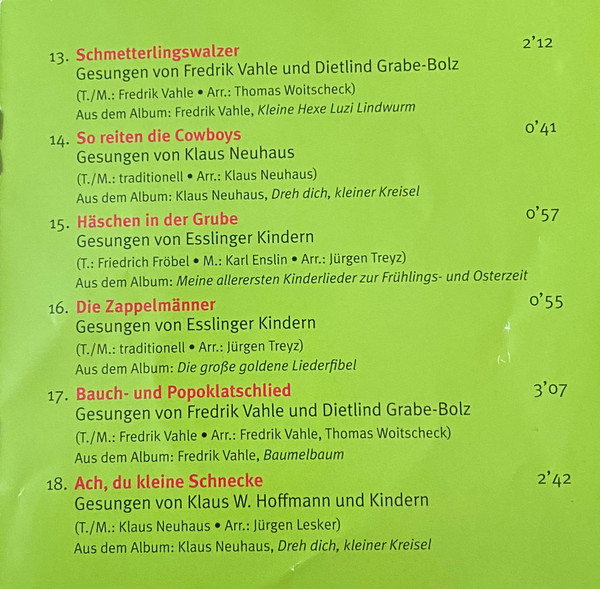 13. Schmetterlingswalzer
2'12
Gesungen von Fredrik Vahle und Dietlind Grabe-Bolz
(T./M.: Fredrik Vahle • Arr.: Thomas Woitscheck)
Aus dem Album: Fredrik Vahle, Kleine Hexe Luzi Lindwurm

14. So reiten die Cowboys
0'41
Gesungen von Klaus Neuhaus
(T./M.: traditionell • Arr.: Klaus Neuhaus)
Aus dem Album: Klaus Neuhaus, Dreh dich, kleiner Kreisel

15. Häschen in der Grube
0'57
Gesungen von Esslinger Kindern
(T.: Friedrich Fröbel • M.: Karl Enslin • Arr.: Jürgen Treyz)
Aus dem Album: Meine allerersten Kinderlieder zur Frühlings- und Osterzeit

16. Die Zappelmänner
0'55
Gesungen von Esslinger Kindern
(T./M.: traditionell • Arr.: Jürgen Treyz)
Aus dem Album: Die große goldene Liederfibel

17. Bauch- und Popoklatschlied
3'07
Gesungen von Fredrik Vahle und Dietlind Grabe-Bolz
(T./M.: Fredrik Vahle • Arr.: Fredrik Vahle, Thomas Woitscheck)
Aus dem Album: Fredrik Vahle, Baumelbaum

18. Ach, du kleine Schnecke
2'42
Gesungen von Klaus W. Hoffmann und Kindern
(T./M.: Klaus Neuhaus • Arr.: Jürgen Lesker)
Aus dem Album: Klaus Neuhaus, Dreh dich, kleiner Kreisel